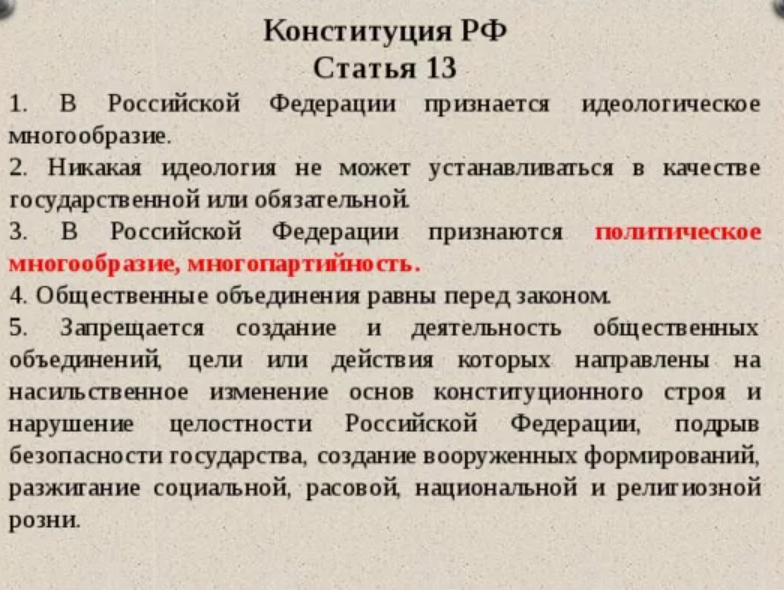 Конституция РФ
Статья 13

1. В Российской Федерации признается идеологическое многообразие.

2. Никакая идеология не может устанавливаться в качестве государственной или обязательной.

3. В Российской Федерации признаются политическое многообразие, многопартийность.

4. Общественные объединения равны перед законом.

5. Запрещается создание и деятельность общественных объединений, цели или действия которых направлены на насильственное изменение основ конституционного строя и нарушение целостности Российской Федерации, подрыв безопасности государства, создание вооруженных формирований, разжигание социальной, расовой, национальной и религиозной розни.